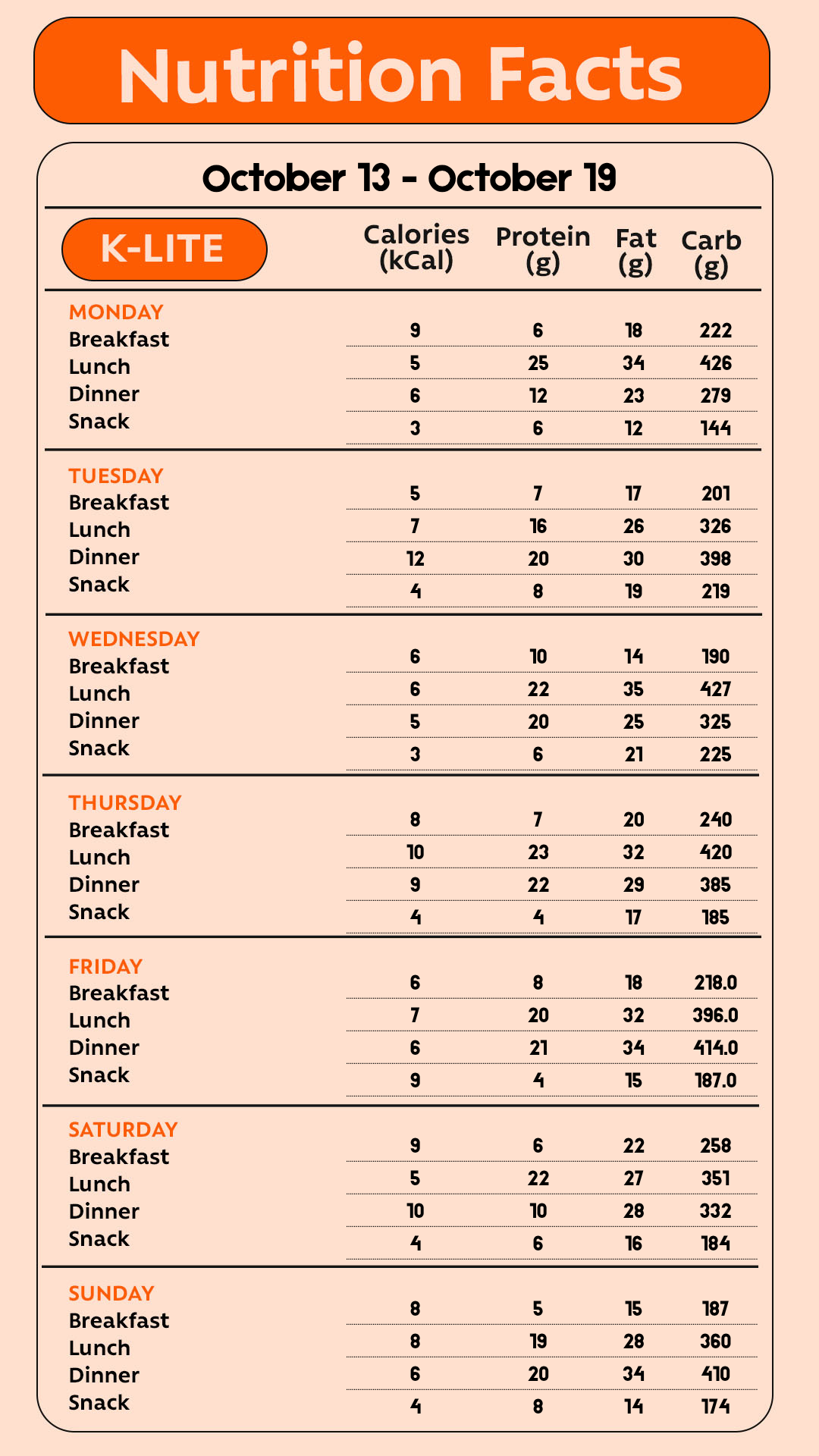 Nutrition Facts

October 13 - October 19

| K-LITE | Calories (kCal) | Protein (g) | Fat (g) | Carb (g) |
|---|---|---|---|---|
| MONDAY | | | | |
| Breakfast | 9 | 6 | 18 | 222 |
| Lunch | 5 | 25 | 34 | 426 |
| Dinner | 6 | 12 | 23 | 279 |
| Snack | 3 | 6 | 12 | 144 |
| TUESDAY | | | | |
| Breakfast | 5 | 7 | 17 | 201 |
| Lunch | 7 | 16 | 26 | 326 |
| Dinner | 12 | 20 | 30 | 398 |
| Snack | 4 | 8 | 19 | 219 |
| WEDNESDAY | | | | |
| Breakfast | 6 | 10 | 14 | 190 |
| Lunch | 6 | 22 | 35 | 427 |
| Dinner | 5 | 20 | 25 | 325 |
| Snack | 3 | 6 | 21 | 225 |
| THURSDAY | | | | |
| Breakfast | 8 | 7 | 20 | 240 |
| Lunch | 10 | 23 | 32 | 420 |
| Dinner | 9 | 22 | 29 | 385 |
| Snack | 4 | 4 | 17 | 185 |
| FRIDAY | | | | |
| Breakfast | 6 | 8 | 18 | 218.0 |
| Lunch | 7 | 20 | 32 | 396.0 |
| Dinner | 6 | 21 | 34 | 414.0 |
| Snack | 9 | 4 | 15 | 187.0 |
| SATURDAY | | | | |
| Breakfast | 9 | 6 | 22 | 258 |
| Lunch | 5 | 22 | 27 | 351 |
| Dinner | 10 | 10 | 28 | 332 |
| Snack | 4 | 6 | 16 | 184 |
| SUNDAY | | | | |
| Breakfast | 8 | 5 | 15 | 187 |
| Lunch | 8 | 19 | 28 | 360 |
| Dinner | 6 | 20 | 34 | 410 |
| Snack | 4 | 8 | 14 | 174 |